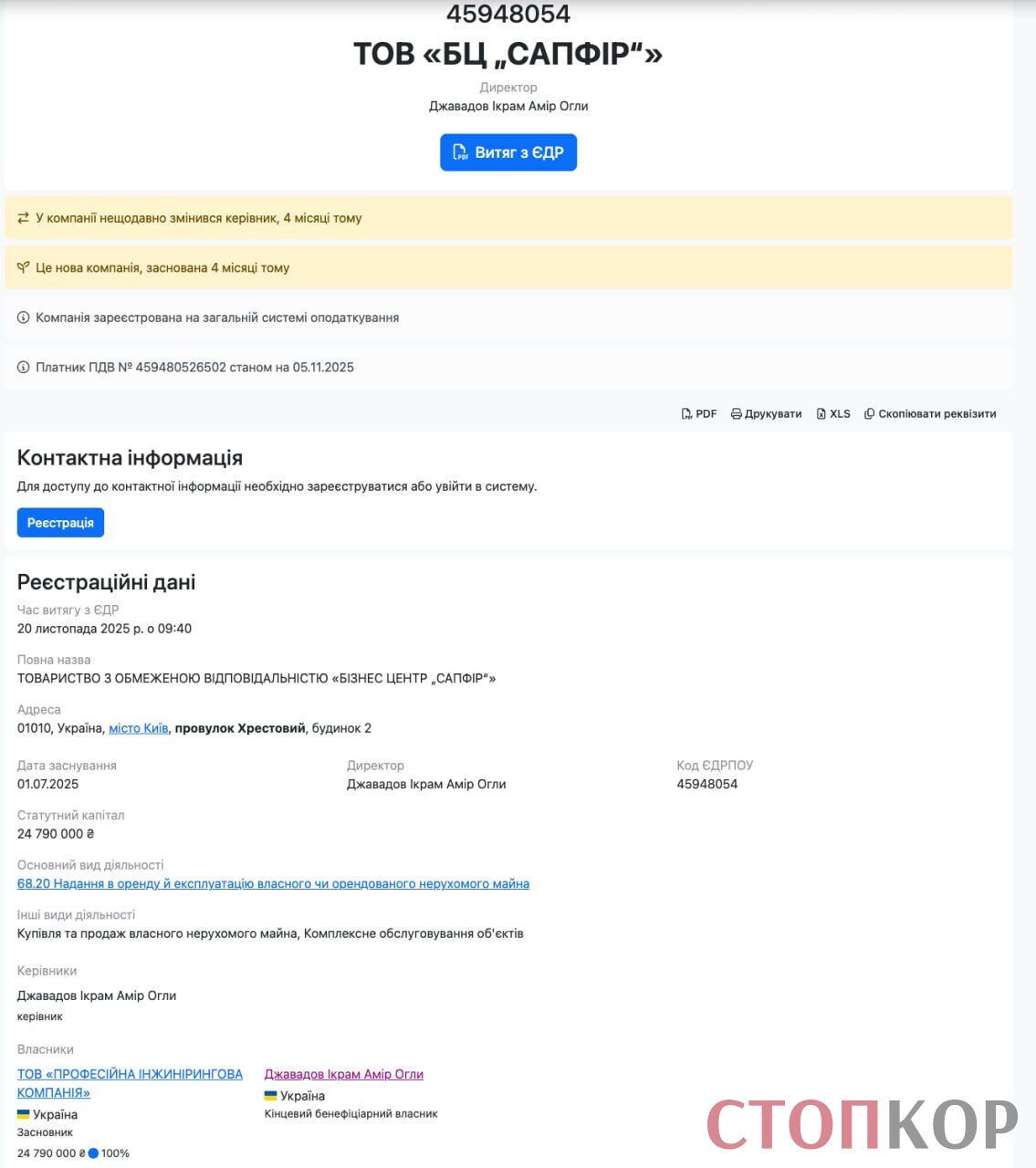 45948054

ТОВ «БЦ „САПФІР“»

Директор

Джавадов Ікрам Амір Огли

Витяг з ЄДР

У компанії нещодавно змінився керівник, 4 місяці тому

Це нова компанія, заснована 4 місяці тому

Компанія зареєстрована на загальній системі оподаткування

Платник ПДВ № 459480526502 станом на 05.11.2025

PDF Друкувати XLS Скопіювати реквізити

Контактна інформація

Для доступу до контактної інформації необхідно зареєструватися або увійти в систему.

Реєстрація

Реєстраційні дані

Час витягу з ЄДР
20 листопада 2025 р. о 09:40

Повна назва
ТОВАРИСТВО З ОБМЕЖЕНОЮ ВІДПОВІДАЛЬНІСТЮ «БІЗНЕС ЦЕНТР „САПФІР“»

Адреса
01010, Україна, місто Київ, провулок Хрестовий, будинок 2

Дата заснування
01.07.2025

Директор
Джавадов Ікрам Амір Огли

Код ЄДРПОУ
45948054

Статутний капітал
24 790 000 ₴

Основний вид діяльності
68.20 Надання в оренду й експлуатацію власного чи орендованого нерухомого майна

Інші види діяльності
Купівля та продаж власного нерухомого майна, Комплексне обслуговування об'єктів

Керівники

Джавадов Ікрам Амір Огли
керівник

Власники

ТОВ «ПРОФЕСІЙНА ІНЖИНІРИНГОВА КОМПАНІЯ»
Україна
Засновник
24 790 000 ₴ 100%

Джавадов Ікрам Амір Огли
Україна
Кінцевий бенефіціарний власник

СТОПКОР